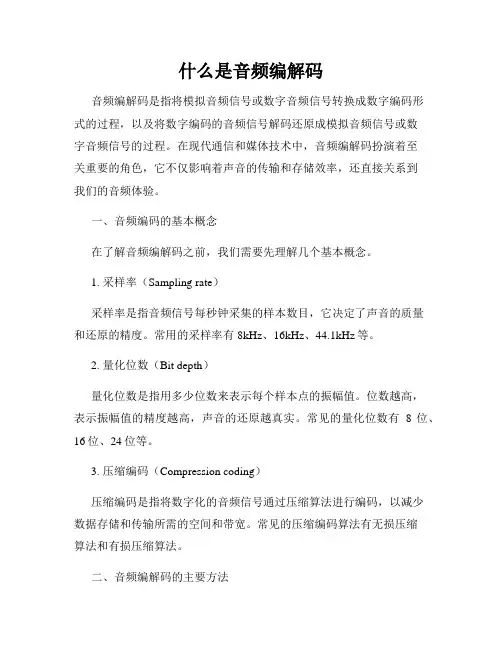 什么是音频编解码

音频编解码是指将模拟音频信号或数字音频信号转换成数字编码形式的过程，以及将数字编码的音频信号解码还原成模拟音频信号或数字音频信号的过程。在现代通信和媒体技术中，音频编解码扮演着至关重要的角色，它不仅影响着声音的传输和存储效率，还直接关系到我们的音频体验。

一、音频编码的基本概念

在了解音频编解码之前，我们需要先理解几个基本概念。

1. 采样率（Sampling rate）

采样率是指音频信号每秒钟采集的样本数目，它决定了声音的质量和还原的精度。常用的采样率有 8kHz、16kHz、44.1kHz 等。

2. 量化位数（Bit depth）

量化位数是指用多少位数来表示每个样本点的振幅值。位数越高，表示振幅值的精度越高，声音的还原越真实。常见的量化位数有 8 位、16 位、24 位等。

3. 压缩编码（Compression coding）

压缩编码是指将数字化的音频信号通过压缩算法进行编码，以减少数据存储和传输所需的空间和带宽。常见的压缩编码算法有无损压缩算法和有损压缩算法。

二、音频编解码的主要方法